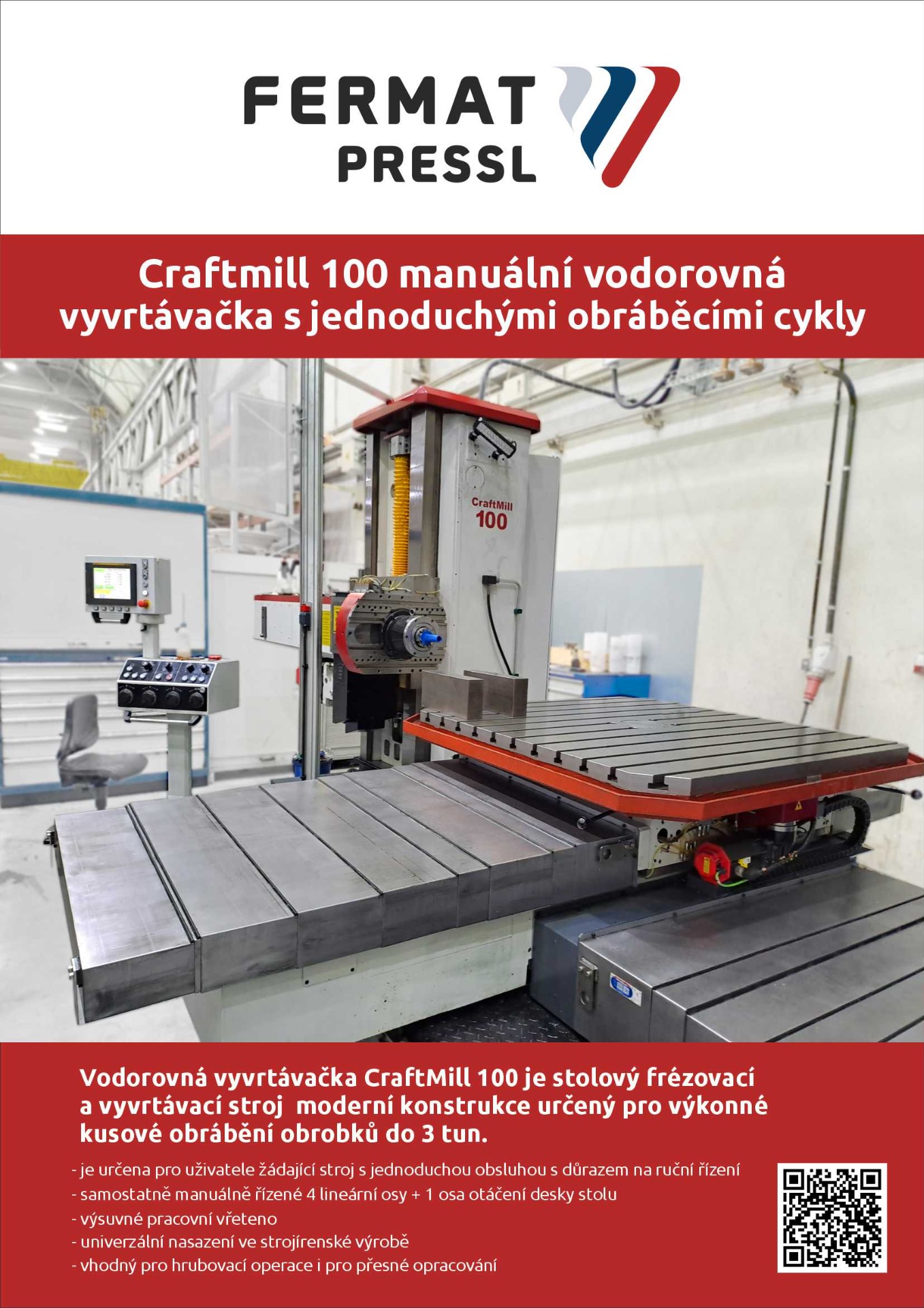 FERMAT
PRESSL

Craftmill 100 manuální vodorovná vyvrtávačka s jednoduchými obráběcími cykly

CraftMill
100

Vodorovná vyvrtávačka CraftMill 100 je stolový frézovací a vyvrtávací stroj  moderní konstrukce určený pro výkonné kusové obrábění obrobků do 3 tun.

- je určena pro uživatele žádající stroj s jednoduchou obsluhou s důrazem na ruční řízení
- samostatně manuálně řízené 4 lineární osy + 1 osa otáčení desky stolu
- výsuvné pracovní vřeteno
- univerzální nasazení ve strojírenské výrobě
- vhodný pro hrubovací operace i pro přesné opracování